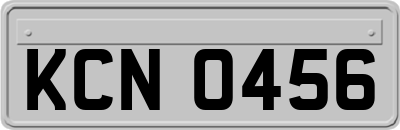 KCN 0456